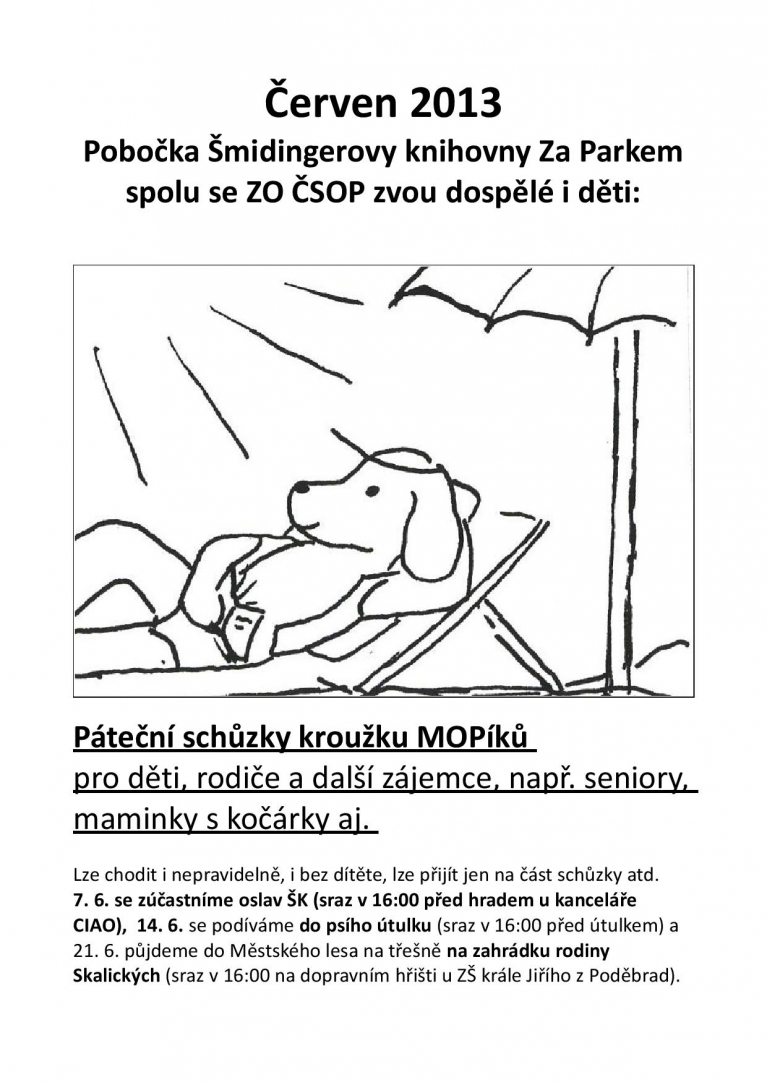 Červen 2013
Pobočka Šmidingerovy knihovny Za Parkem spolu se ZO ČSOP zvou dospělé i děti:

Páteční schůzky kroužku MOPíků
pro děti, rodiče a další zájemce, např. seniory, maminky s kočárky aj.

Lze chodit i nepravidelně, i bez dítěte, lze přijít jen na část schůzky atd.
7. 6. se zúčastníme oslav ŠK (sraz v 16:00 před hradem u kanceláře CIAO), 14. 6. se podíváme do psího útulku (sraz v 16:00 před útulkem) a 21. 6. půjdeme do Městského lesa na třešně na zahrádku rodiny Skalických (sraz v 16:00 na dopravním hřišti u ZŠ krále Jiřího z Poděbrad).